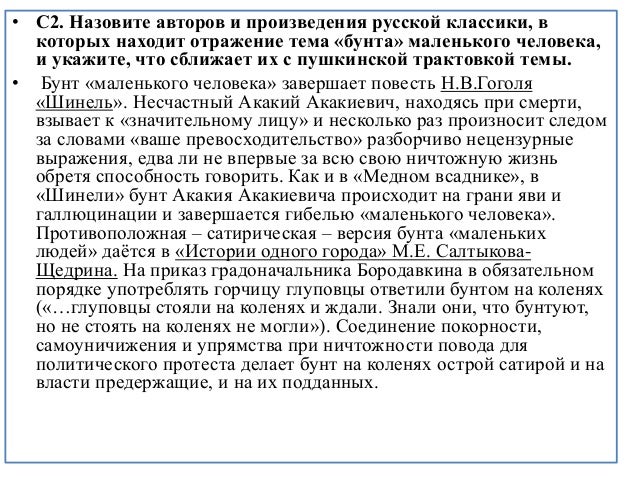 • С2. Назовите авторов и произведения русской классики, в которых находит отражение тема «бунта» маленького человека, и укажите, что сближает их с пушкинской трактовкой темы.

• Бунт «маленького человека» завершает повесть Н.В.Гоголя «Шинель». Несчастный Акакий Акакиевич, находясь при смерти, взывает к «значительному лицу» и несколько раз произносит следом за словами «ваше превосходительство» разборчиво нецензурные выражения, едва ли не впервые за всю свою ничтожную жизнь обретя способность говорить. Как и в «Медном всаднике», в «Шинели» бунт Акакия Акакиевича происходит на грани яви и галлюцинации и завершается гибелью «маленького человека». Противоположная – сатирическая – версия бунта «маленьких людей» даётся в «Истории одного города» М.Е. Салтыкова-Щедрина. На приказ градоначальника Бородавкина в обязательном порядке употреблять горчицу глуповцы ответили бунтом на коленях («…глуповцы стояли на коленях и ждали. Знали они, что бунтуют, но не стоять на коленях не могли»). Соединение покорности, самоуничижения и упрямства при ничтожности повода для политического протеста делает бунт на коленях острой сатирой и на власти предержащие, и на их подданных.